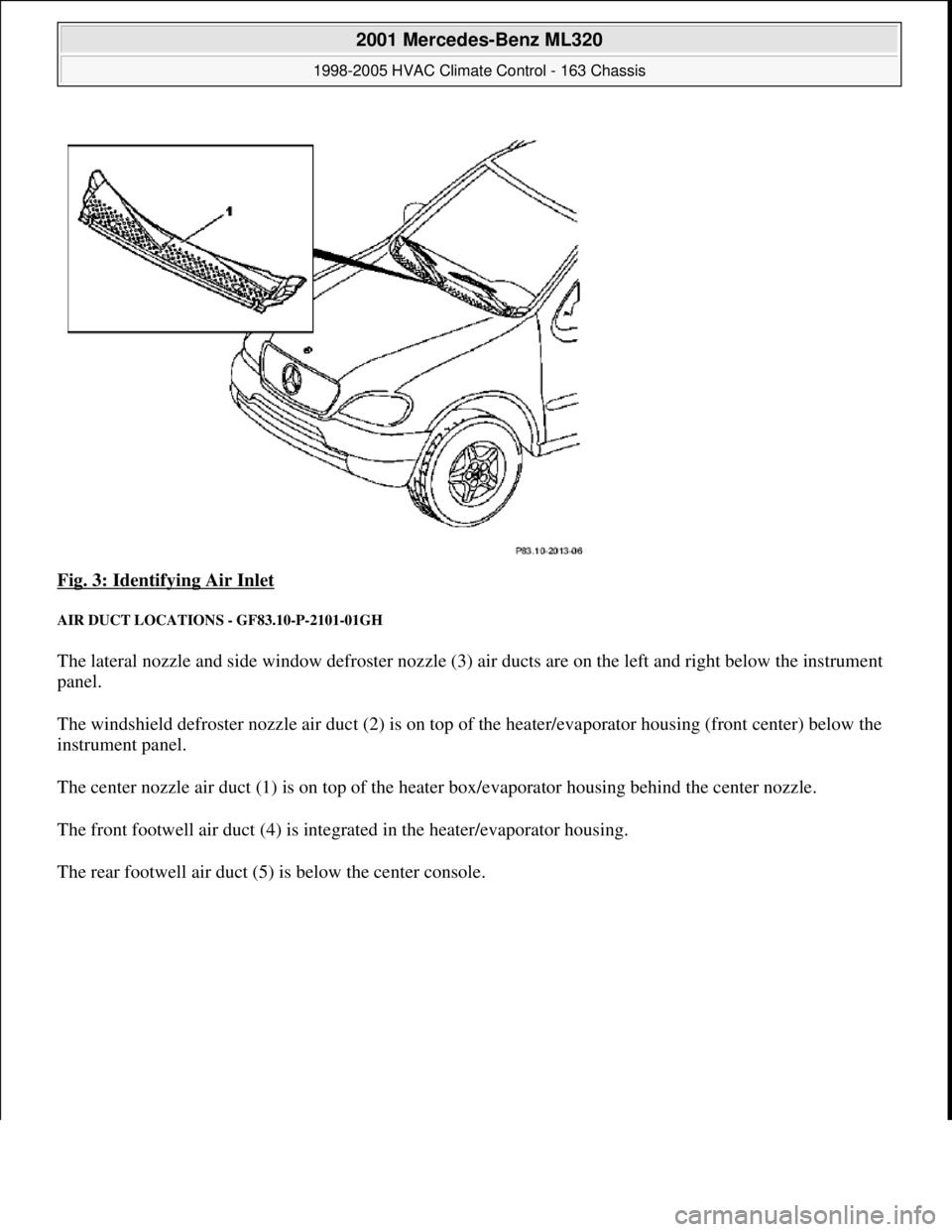 2001 Mercedes-Benz ML320
1998-2005 HVAC Climate Control - 163 Chassis

1

P83.10-2013-06

Fig. 3: Identifying Air Inlet

AIR DUCT LOCATIONS - GF83.10-P-2101-01GH

The lateral nozzle and side window defroster nozzle (3) air ducts are on the left and right below the instrument panel.

The windshield defroster nozzle air duct (2) is on top of the heater/evaporator housing (front center) below the instrument panel.

The center nozzle air duct (1) is on top of the heater box/evaporator housing behind the center nozzle.

The front footwell air duct (4) is integrated in the heater/evaporator housing.

The rear footwell air duct (5) is below the center console.

carmanualsonline.info